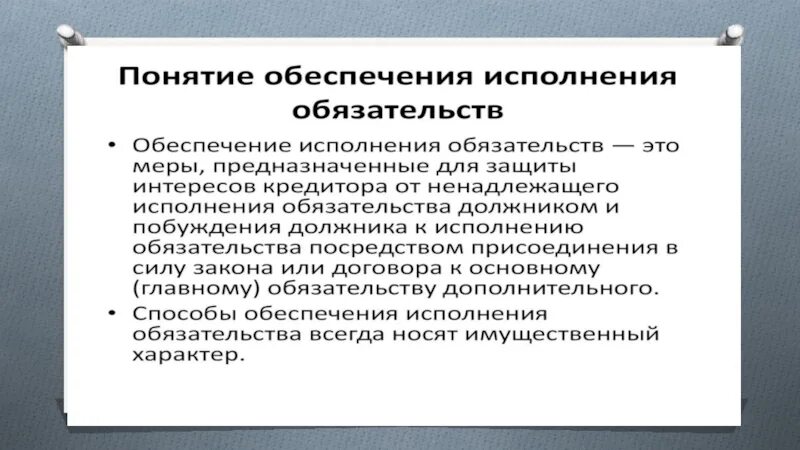 Понятие обеспечения исполнения обязательств

• Обеспечение исполнения обязательств — это меры, предназначенные для защиты интересов кредитора от ненадлежащего исполнения обязательства должником и побуждения должника к исполнению обязательства посредством присоединения в силу закона или договора к основному (главному) обязательству дополнительного.

• Способы обеспечения исполнения обязательства всегда носят имущественный характер.